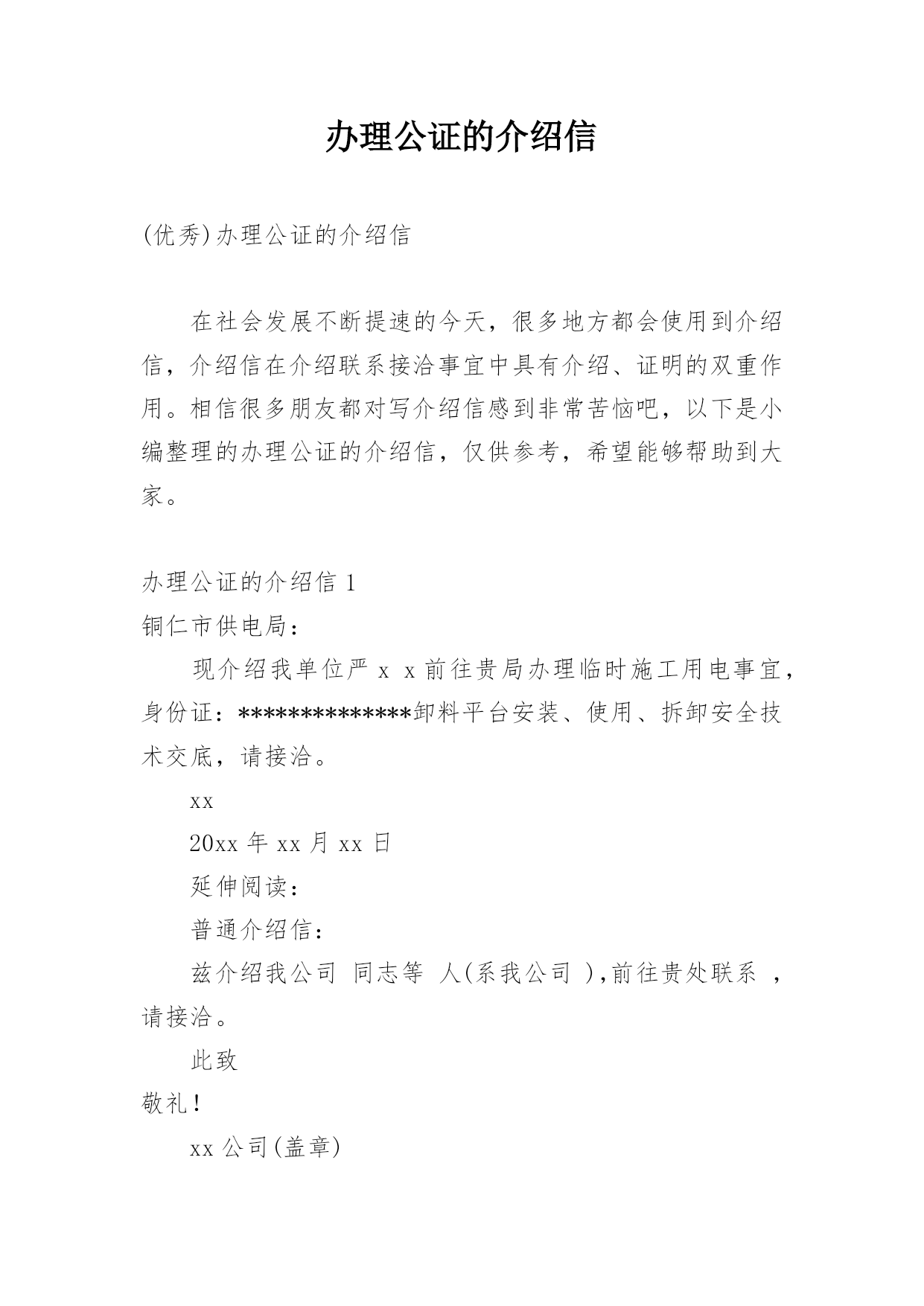 办理公证的介绍信

(优秀)办理公证的介绍信

在社会发展不断提速的今天，很多地方都会使用到介绍信，介绍信在介绍联系接洽事宜中具有介绍、证明的双重作用。相信很多朋友都对写介绍信感到非常苦恼吧，以下是小编整理的办理公证的介绍信，仅供参考，希望能够帮助到大家。

办理公证的介绍信 1

铜仁市供电局：

现介绍我单位严 x x 前往贵局办理临时施工用电事宜，身份证：**************卸料平台安装、使用、拆卸安全技术交底，请接洽。

xx

20xx 年 xx 月 xx 日

延伸阅读：

普通介绍信：

兹介绍我公司 同志等 人(系我公司 ),前往贵处联系 ,请接洽。

此致

敬礼！

xx 公司(盖章)